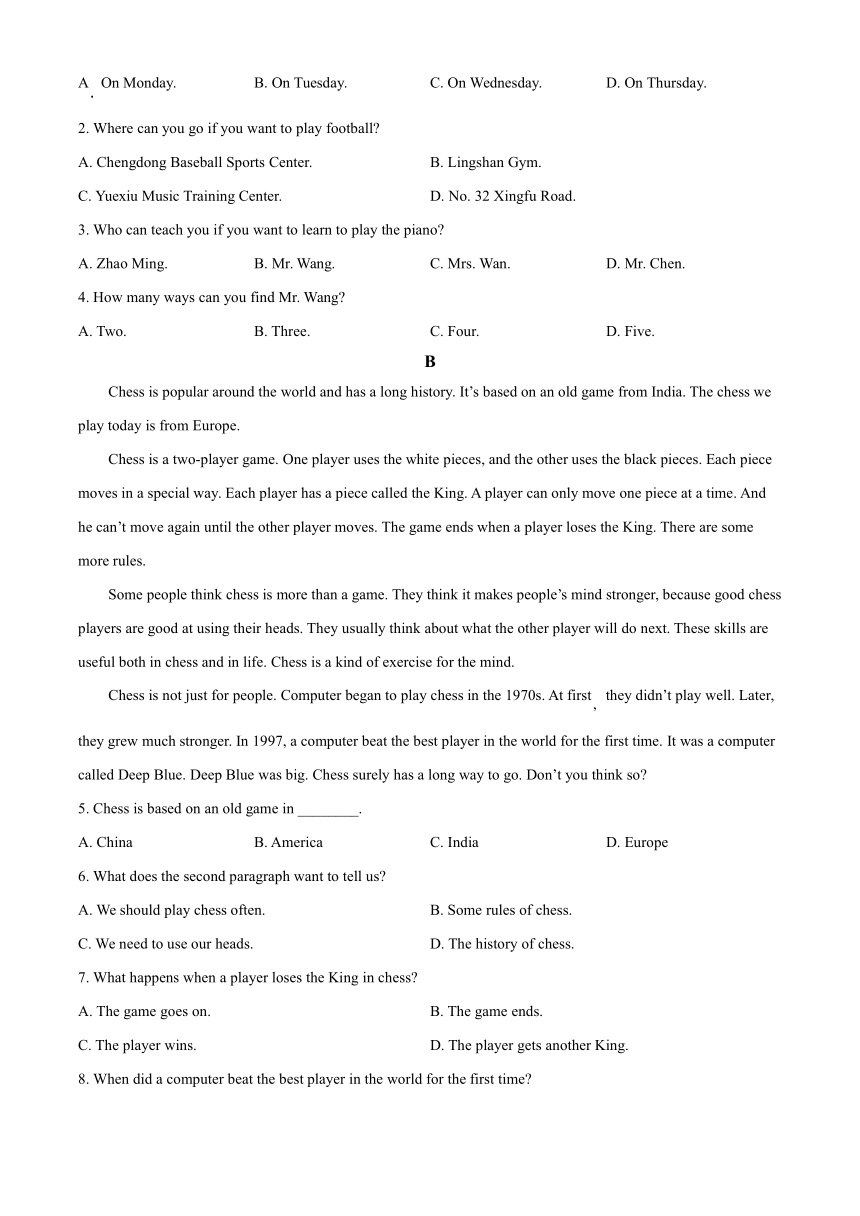 A. On Monday. B. On Tuesday. C. On Wednesday. D. On Thursday.

2. Where can you go if you want to play football?

A. Chengdong Baseball Sports Center. B. Lingshan Gym.

C. Yuexiu Music Training Center. D. No. 32 Xingfu Road.

3. Who can teach you if you want to learn to play the piano?

A. Zhao Ming. B. Mr. Wang. C. Mrs. Wan. D. Mr. Chen.

4. How many ways can you find Mr. Wang?

A. Two. B. Three. C. Four. D. Five.

B

Chess is popular around the world and has a long history. It’s based on an old game from India. The chess we play today is from Europe.

Chess is a two-player game. One player uses the white pieces, and the other uses the black pieces. Each piece moves in a special way. Each player has a piece called the King. A player can only move one piece at a time. And he can’t move again until the other player moves. The game ends when a player loses the King. There are some more rules.

Some people think chess is more than a game. They think it makes people’s mind stronger, because good chess players are good at using their heads. They usually think about what the other player will do next. These skills are useful both in chess and in life. Chess is a kind of exercise for the mind.

Chess is not just for people. Computer began to play chess in the 1970s. At first, they didn’t play well. Later, they grew much stronger. In 1997, a computer beat the best player in the world for the first time. It was a computer called Deep Blue. Deep Blue was big. Chess surely has a long way to go. Don’t you think so?

5. Chess is based on an old game in ________.

A. China B. America C. India D. Europe

6. What does the second paragraph want to tell us?

A. We should play chess often. B. Some rules of chess.

C. We need to use our heads. D. The history of chess.

7. What happens when a player loses the King in chess?

A. The game goes on. B. The game ends.

C. The player wins. D. The player gets another King.

8. When did a computer beat the best player in the world for the first time?